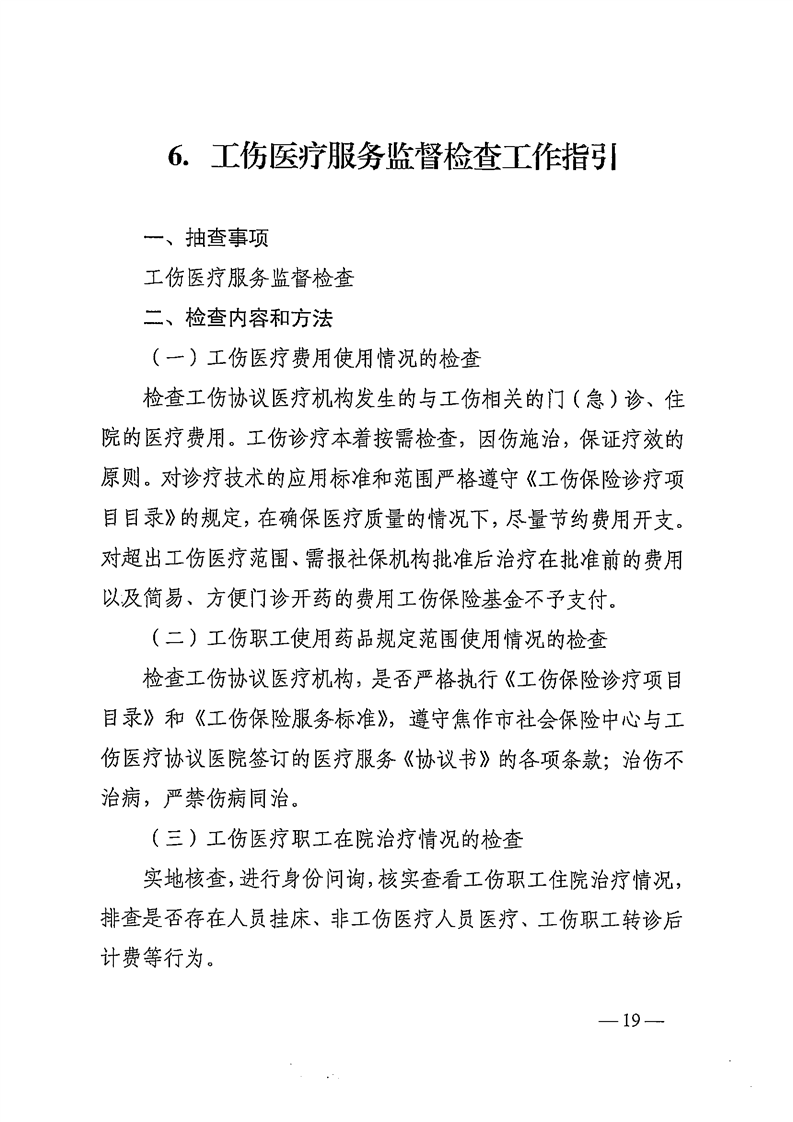 6. 工伤医疗服务监督检查工作指引

一、抽查事项

工伤医疗服务监督检查

二、检查内容和方法

（一）工伤医疗费用使用情况的检查

检查工伤协议医疗机构发生的与工伤相关的门（急）诊、住院的医疗费用。工伤诊疗本着按需检查，因伤施治，保证疗效的原则。对诊疗技术的应用标准和范围严格遵守《工伤保险诊疗项目目录》的规定，在确保医疗质量的情况下，尽量节约费用开支。对超出工伤医疗范围、需报社保机构批准后治疗在批准前的费用以及简易、方便门诊开药的费用工伤保险基金不予支付。

（二）工伤职工使用药品规定范围使用情况的检查

检查工伤协议医疗机构，是否严格执行《工伤保险诊疗项目目录》和《工伤保险服务标准》，遵守焦作市社会保险中心与工伤医疗协议医院签订的医疗服务《协议书》的各项条款；治伤不治病，严禁伤病同治。

（三）工伤医疗职工在院治疗情况的检查

实地核查，进行身份问询，核实查看工伤职工住院治疗情况，排查是否存在人员挂床、非工伤医疗人员医疗、工伤职工转诊后计费等行为。

—19—